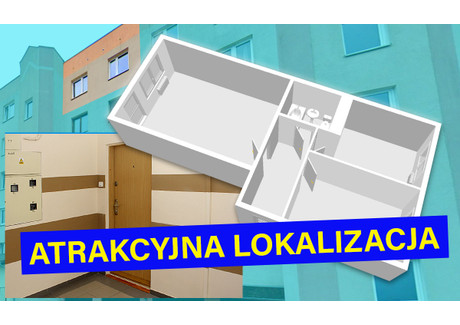 ATRAKCYJNA LOKALIZACJA